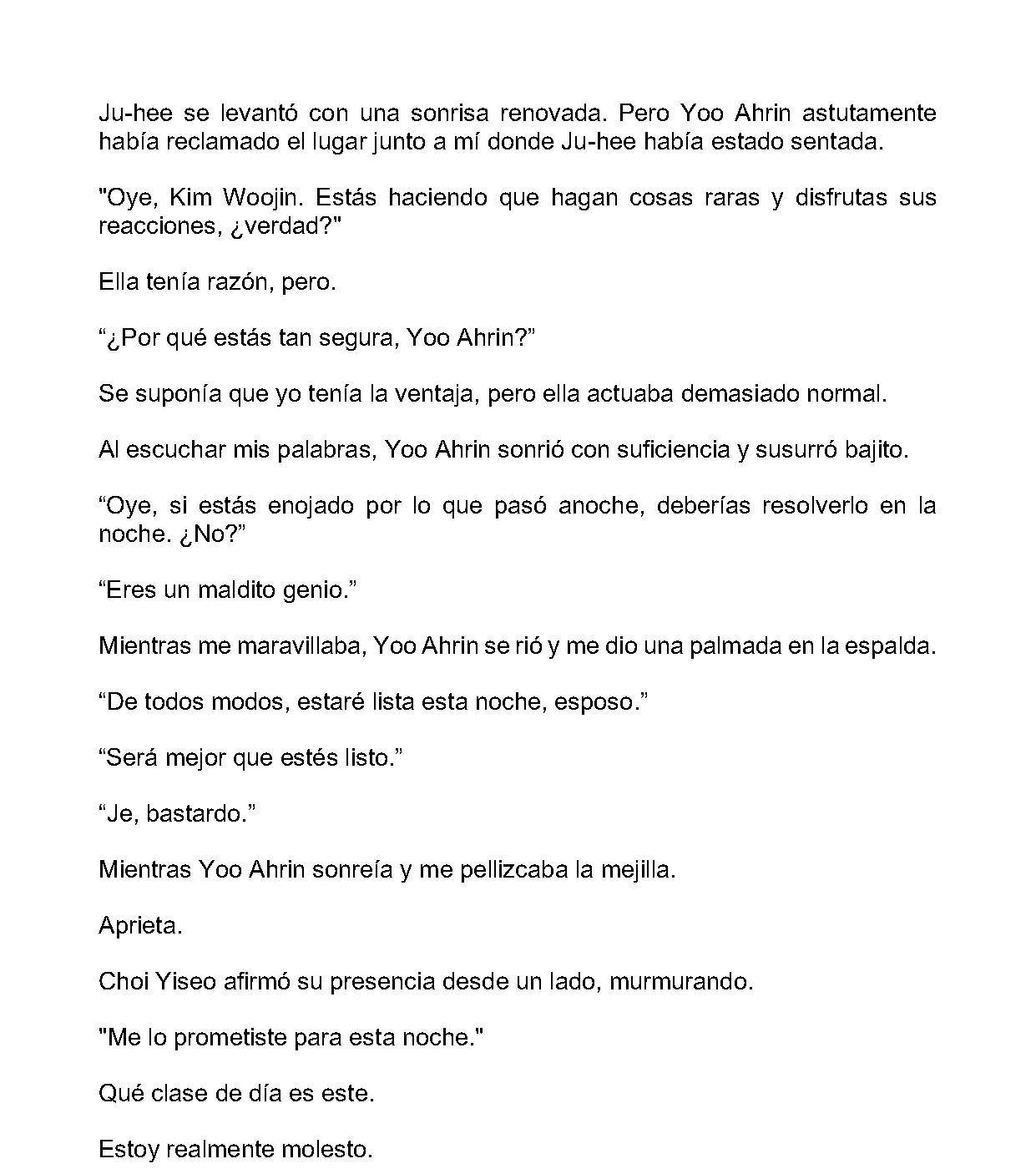 Ju-hee se levantó con una sonrisa renovada. Pero Yoo Ahrin astutamente había reclamado el lugar junto a mí donde Ju-hee había estado sentada.

"Oye, Kim Woojin. Estás haciendo que hagan cosas raras y disfrutas sus reacciones, ¿verdad?"

Ella tenía razón, pero.

“¿Por qué estás tan segura, Yoo Ahrin?”

Se suponía que yo tenía la ventaja, pero ella actuaba demasiado normal.

Al escuchar mis palabras, Yoo Ahrin sonrió con suficiencia y susurró bajito.

“Oye, si estás enojado por lo que pasó anoche, deberías resolverlo en la noche. ¿No?”

“Eres un maldito genio.”

Mientras me maravillaba, Yoo Ahrin se rió y me dio una palmada en la espalda.

“De todos modos, estaré lista esta noche, esposo.”

“Será mejor que estés listo.”

“Je, bastardo.”

Mientras Yoo Ahrin sonreía y me pellizcaba la mejilla.

Aprieta.

Choi Yiseo afirmó su presencia desde un lado, murmurando.

"Me lo prometiste para esta noche."

Qué clase de día es este.

Estoy realmente molesto.